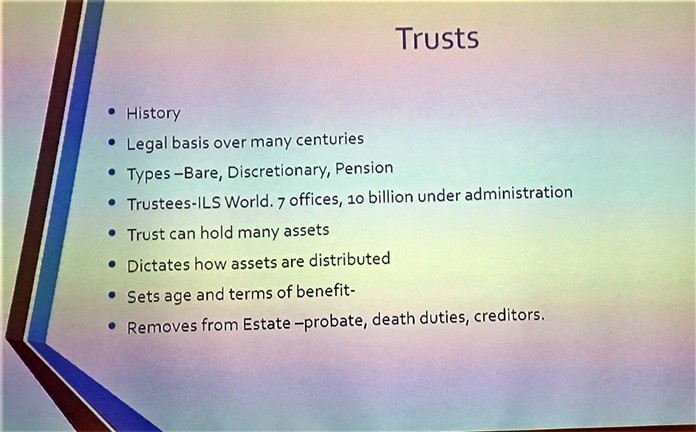 Trusts

• History
• Legal basis over many centuries
• Types –Bare, Discretionary, Pension
• Trustees-ILS World. 7 offices, 10 billion under administration
• Trust can hold many assets
• Dictates how assets are distributed
• Sets age and terms of benefit-
• Removes from Estate –probate, death duties, creditors.